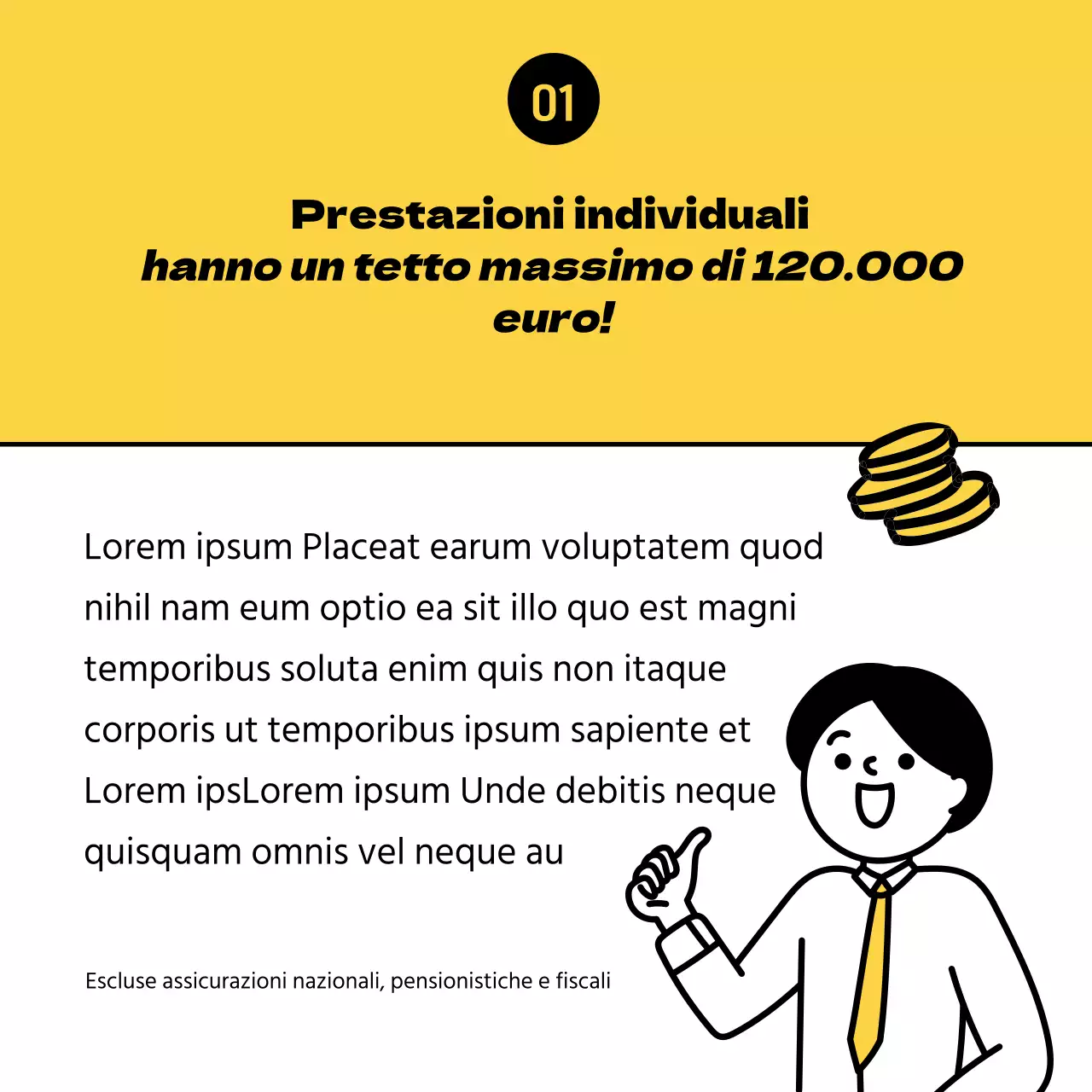 01

Prestazioni individuali
hanno un tetto massimo di 120.000 euro!

Lorem ipsum Placeat earum voluptatem quod nihil nam eum optio ea sit illo quo est magni temporibus soluta enim quis non itaque corporis ut temporibus ipsum sapiente et Lorem ipsLorem ipsum Unde debitis neque quisquam omnis vel neque au

Escluse assicurazioni nazionali, pensionistiche e fiscali